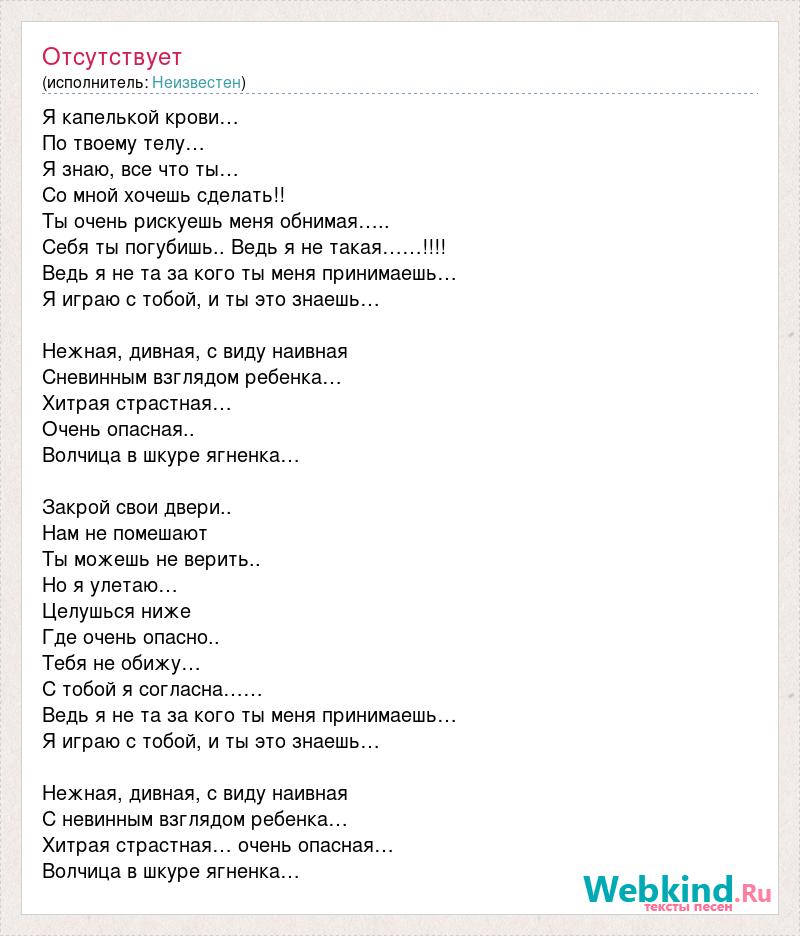 Отсутствует
(исполнитель: Неизвестен)

Я капелькой крови…
По твоему телу…
Я знаю, все что ты…
Со мной хочешь сделать!!
Ты очень рискуешь меня обнимая…..
Себя ты погубишь.. Ведь я не такая……!!!!
Ведь я не та за кого ты меня принимаешь…
Я играю с тобой, и ты это знаешь…

Нежная, дивная, с виду наивная
Сневинным взглядом ребенка…
Хитрая страстная…
Очень опасная..
Волчица в шкуре ягненка…

Закрой свои двери..
Нам не помешают
Ты можешь не верить..
Но я улетаю…
Целушься ниже
Где очень опасно..
Тебя не обижу…
С тобой я согласна……
Ведь я не та за кого ты меня принимаешь…
Я играю с тобой, и ты это знаешь…

Нежная, дивная, с виду наивная
С невинным взглядом ребенка…
Хитрая страстная… очень опасная…
Волчица в шкуре ягненка…

Webkind.Ru
тексты песен